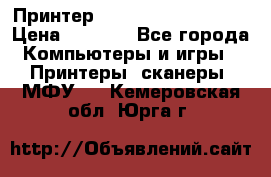 Принтер
Цена Все города Компьютеры и игры Принтеры сканеры МФУ Кемеровская обл Юрга г

http://Объявлений.сайт